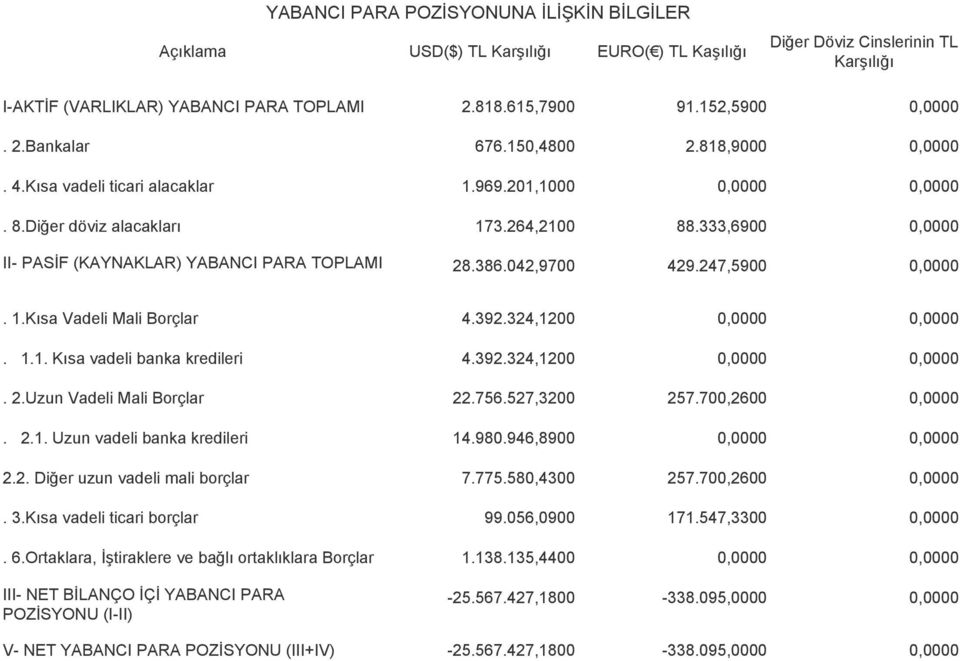 YABANCI PARA POZİSYONUNA İLİŞKİN BİLGİLER

| Açıklama | USD($) TL Karşılığı | EURO(€) TL Kaşılığı | Diğer Döviz Cinslerinin TL Karşılığı |
|---|---|---|---|
| I-AKTİF (VARLIKLAR) YABANCI PARA TOPLAMI | 2.818.615,7900 | 91.152,5900 | 0,0000 |
| . 2.Bankalar | 676.150,4800 | 2.818,9000 | 0,0000 |
| . 4.Kısa vadeli ticari alacaklar | 1.969.201,1000 | 0,0000 | 0,0000 |
| . 8.Diğer döviz alacakları | 173.264,2100 | 88.333,6900 | 0,0000 |
| II- PASİF (KAYNAKLAR) YABANCI PARA TOPLAMI | 28.386.042,9700 | 429.247,5900 | 0,0000 |
| . 1.Kısa Vadeli Mali Borçlar | 4.392.324,1200 | 0,0000 | 0,0000 |
| . 1.1. Kısa vadeli banka kredileri | 4.392.324,1200 | 0,0000 | 0,0000 |
| . 2.Uzun Vadeli Mali Borçlar | 22.756.527,3200 | 257.700,2600 | 0,0000 |
| . 2.1. Uzun vadeli banka kredileri | 14.980.946,8900 | 0,0000 | 0,0000 |
| 2.2. Diğer uzun vadeli mali borçlar | 7.775.580,4300 | 257.700,2600 | 0,0000 |
| . 3.Kısa vadeli ticari borçlar | 99.056,0900 | 171.547,3300 | 0,0000 |
| . 6.Ortaklara, İştiraklere ve bağlı ortaklıklara Borçlar | 1.138.135,4400 | 0,0000 | 0,0000 |
| III- NET BİLANÇO İÇİ YABANCI PARA POZİSYONU (I-II) | -25.567.427,1800 | -338.095,0000 | 0,0000 |
| V- NET YABANCI PARA POZİSYONU (III+IV) | -25.567.427,1800 | -338.095,0000 | 0,0000 |